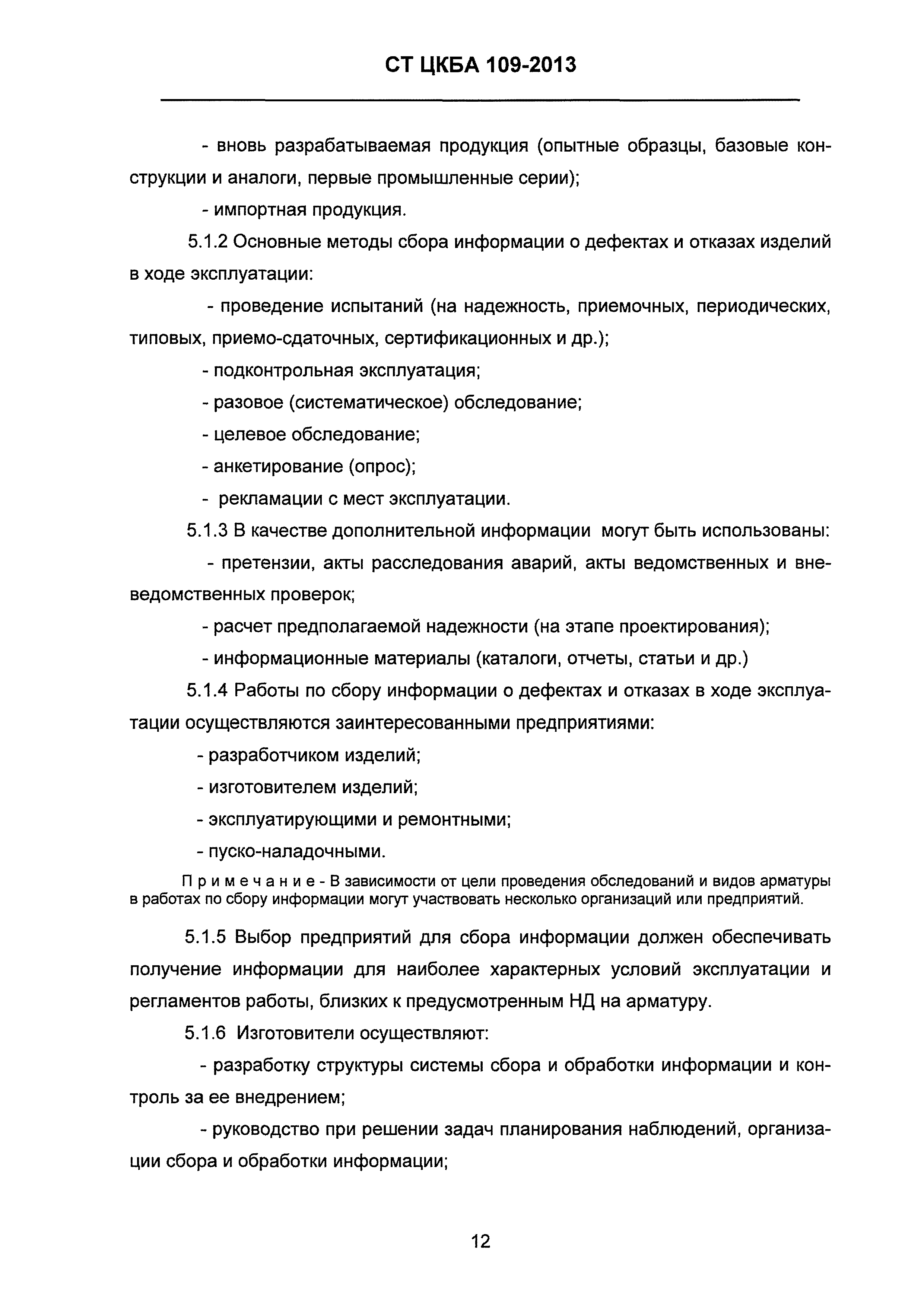 СТ ЦКБА 109-2013

- вновь разрабатываемая продукция (опытные образцы, базовые конструкции и аналоги, первые промышленные серии);

- импортная продукция.

5.1.2 Основные методы сбора информации о дефектах и отказах изделий в ходе эксплуатации:

- проведение испытаний (на надежность, приемочных, периодических, типовых, приемо-сдаточных, сертификационных и др.);

- подконтрольная эксплуатация;

- разовое (систематическое) обследование;

- целевое обследование;

- анкетирование (опрос);

- рекламации с мест эксплуатации.

5.1.3 В качестве дополнительной информации могут быть использованы:

- претензии, акты расследования аварий, акты ведомственных и вневедомственных проверок;

- расчет предполагаемой надежности (на этапе проектирования);

- информационные материалы (каталоги, отчеты, статьи и др.)

5.1.4 Работы по сбору информации о дефектах и отказах в ходе эксплуатации осуществляются заинтересованными предприятиями:

- разработчиком изделий;

- изготовителем изделий;

- эксплуатирующими и ремонтными;

- пуско-наладочными.

Примечание - В зависимости от цели проведения обследований и видов арматуры в работах по сбору информации могут участвовать несколько организаций или предприятий.

5.1.5 Выбор предприятий для сбора информации должен обеспечивать получение информации для наиболее характерных условий эксплуатации и регламентов работы, близких к предусмотренным НД на арматуру.

5.1.6 Изготовители осуществляют:

- разработку структуры системы сбора и обработки информации и контроль за ее внедрением;

- руководство при решении задач планирования наблюдений, организации сбора и обработки информации;

12